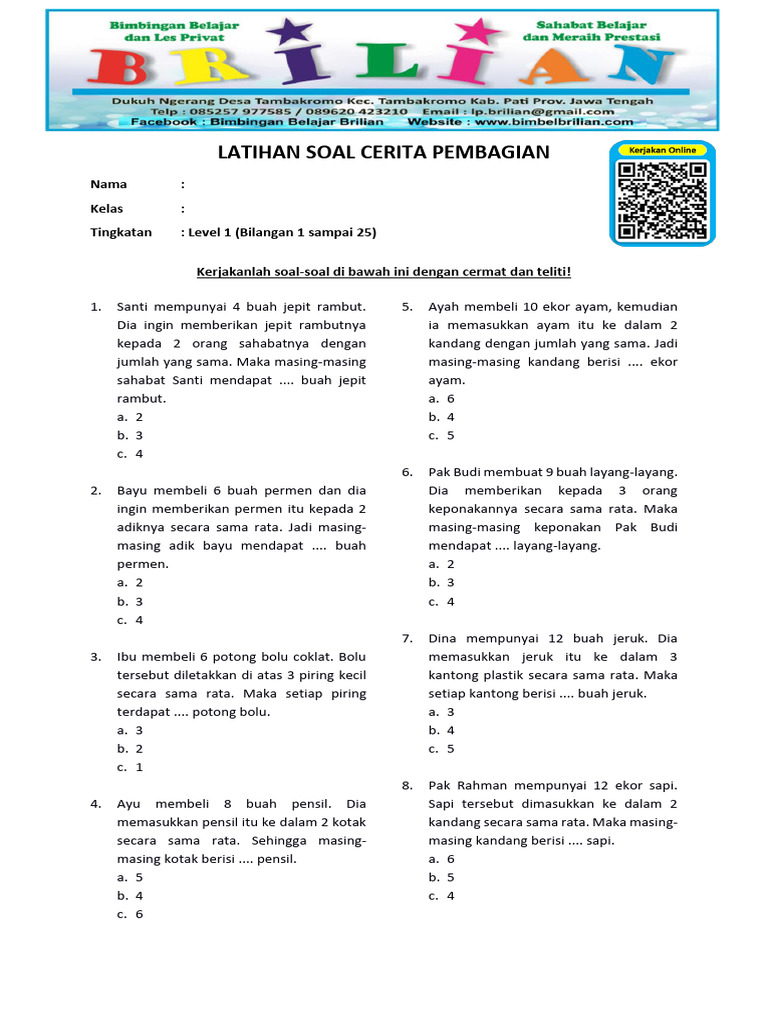 Bimbingan Belajar dan Les Privat

Sahabat Belajar dan Meraih Prestasi

BRILIAN

Dukuh Ngerang Desa Tambakromo Kec. Tambakromo Kab. Pati Prov. Jawa Tengah
Telp : 085257 977585 / 089620 423210 Email : lp.brilian@gmail.com
Facebook : Bimbingan Belajar Brilian Website : www.bimbelbrilian.com

LATIHAN SOAL CERITA PEMBAGIAN

Kerjakan Online

Nama :
Kelas :
Tingkatan : Level 1 (Bilangan 1 sampai 25)

Kerjakanlah soal-soal di bawah ini dengan cermat dan teliti!

1. Santi mempunyai 4 buah jepit rambut. Dia ingin memberikan jepit rambutnya kepada 2 orang sahabatnya dengan jumlah yang sama. Maka masing-masing sahabat Santi mendapat .... buah jepit rambut.
a. 2
b. 3
c. 4

2. Bayu membeli 6 buah permen dan dia ingin memberikan permen itu kepada 2 adiknya secara sama rata. Jadi masing-masing adik bayu mendapat .... buah permen.
a. 2
b. 3
c. 4

3. Ibu membeli 6 potong bolu coklat. Bolu tersebut diletakkan di atas 3 piring kecil secara sama rata. Maka setiap piring terdapat .... potong bolu.
a. 3
b. 2
c. 1

4. Ayu membeli 8 buah pensil. Dia memasukkan pensil itu ke dalam 2 kotak secara sama rata. Sehingga masing-masing kotak berisi .... pensil.
a. 5
b. 4
c. 6

5. Ayah membeli 10 ekor ayam, kemudian ia memasukkan ayam itu ke dalam 2 kandang dengan jumlah yang sama. Jadi masing-masing kandang berisi .... ekor ayam.
a. 6
b. 4
c. 5

6. Pak Budi membuat 9 buah layang-layang. Dia memberikan kepada 3 orang keponakannya secara sama rata. Maka masing-masing keponakan Pak Budi mendapat .... layang-layang.
a. 2
b. 3
c. 4

7. Dina mempunyai 12 buah jeruk. Dia memasukkan jeruk itu ke dalam 3 kantong plastik secara sama rata. Maka setiap kantong berisi .... buah jeruk.
a. 3
b. 4
c. 5

8. Pak Rahman mempunyai 12 ekor sapi. Sapi tersebut dimasukkan ke dalam 2 kandang secara sama rata. Maka masing-masing kandang berisi .... sapi.
a. 6
b. 5
c. 4